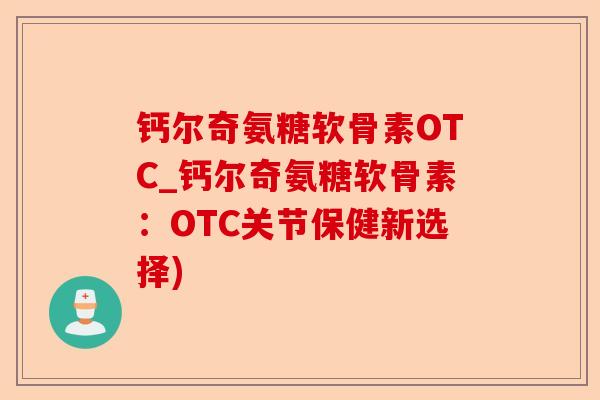 钙尔奇氨糖软骨素OTC_钙尔奇氨糖软骨素：OTC关节保健新选择)